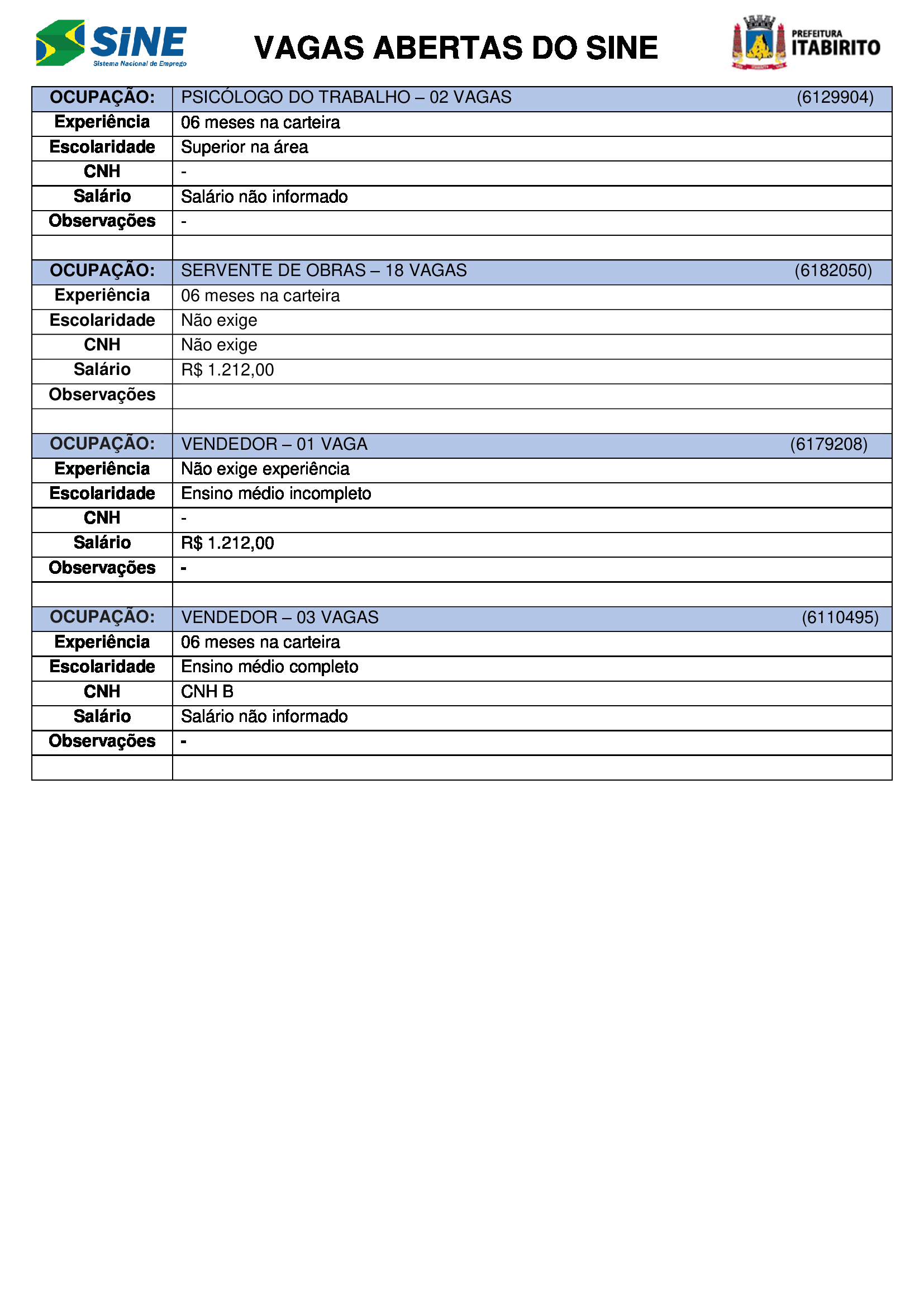 SINE
Sistema Nacional de Emprego

VAGAS ABERTAS DO SINE

PREFEITURA
ITABIRITO

| OCUPAÇÃO: | PSICÓLOGO DO TRABALHO – 02 VAGAS (6129904) |
|---|---|
| Experiência | 06 meses na carteira |
| Escolaridade | Superior na área |
| CNH | - |
| Salário | Salário não informado |
| Observações | - |
| | |
| OCUPAÇÃO: | SERVENTE DE OBRAS – 18 VAGAS (6182050) |
| Experiência | 06 meses na carteira |
| Escolaridade | Não exige |
| CNH | Não exige |
| Salário | R$ 1.212,00 |
| Observações | |
| | |
| OCUPAÇÃO: | VENDEDOR – 01 VAGA (6179208) |
| Experiência | Não exige experiência |
| Escolaridade | Ensino médio incompleto |
| CNH | - |
| Salário | R$ 1.212,00 |
| Observações | - |
| | |
| OCUPAÇÃO: | VENDEDOR – 03 VAGAS (6110495) |
| Experiência | 06 meses na carteira |
| Escolaridade | Ensino médio completo |
| CNH | CNH B |
| Salário | Salário não informado |
| Observações | - |
| | |